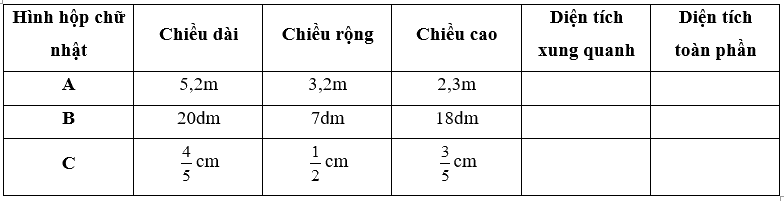 | Hình hộp chữ nhật | Chiều dài | Chiều rộng | Chiều cao | Diện tích xung quanh | Diện tích toàn phần |
|---|---|---|---|---|---|
| A | 5,2m | 3,2m | 2,3m | | |
| B | 20dm | 7dm | 18dm | | |
| C | $\frac{4}{5}$ cm | $\frac{1}{2}$ cm | $\frac{3}{5}$ cm | | |